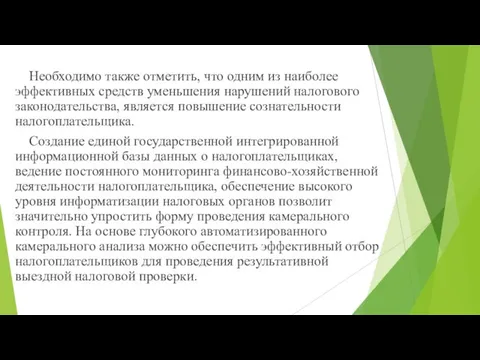 Необходимо также отметить, что одним из наиболее эффективных средств уменьшения нарушений налогового законодательства, является повышение сознательности налогоплательщика.

Создание единой государственной интегрированной информационной базы данных о налогоплательщиках, ведение постоянного мониторинга финансово-хозяйственной деятельности налогоплательщика, обеспечение высокого уровня информатизации налоговых органов позволит значительно упростить форму проведения камерального контроля. На основе глубокого автоматизированного камерального анализа можно обеспечить эффективный отбор налогоплательщиков для проведения результативной выездной налоговой проверки.